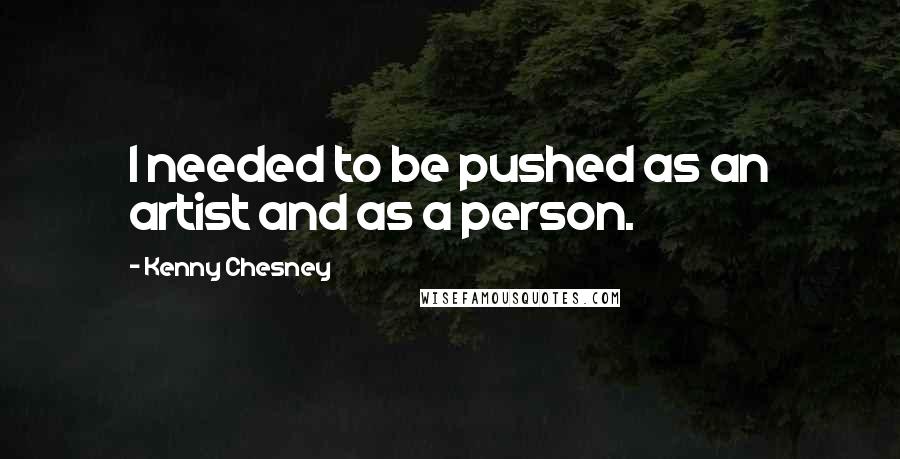 I needed to be pushed as an artist and as a person.

- Kenny Chesney

WISEFAMOUSQUOTES.COM